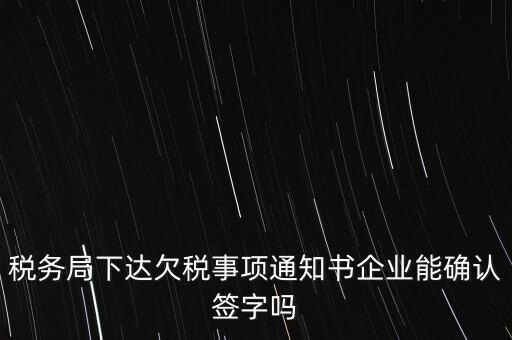 税务局下达欠税事项通知书企业能确认签字吗